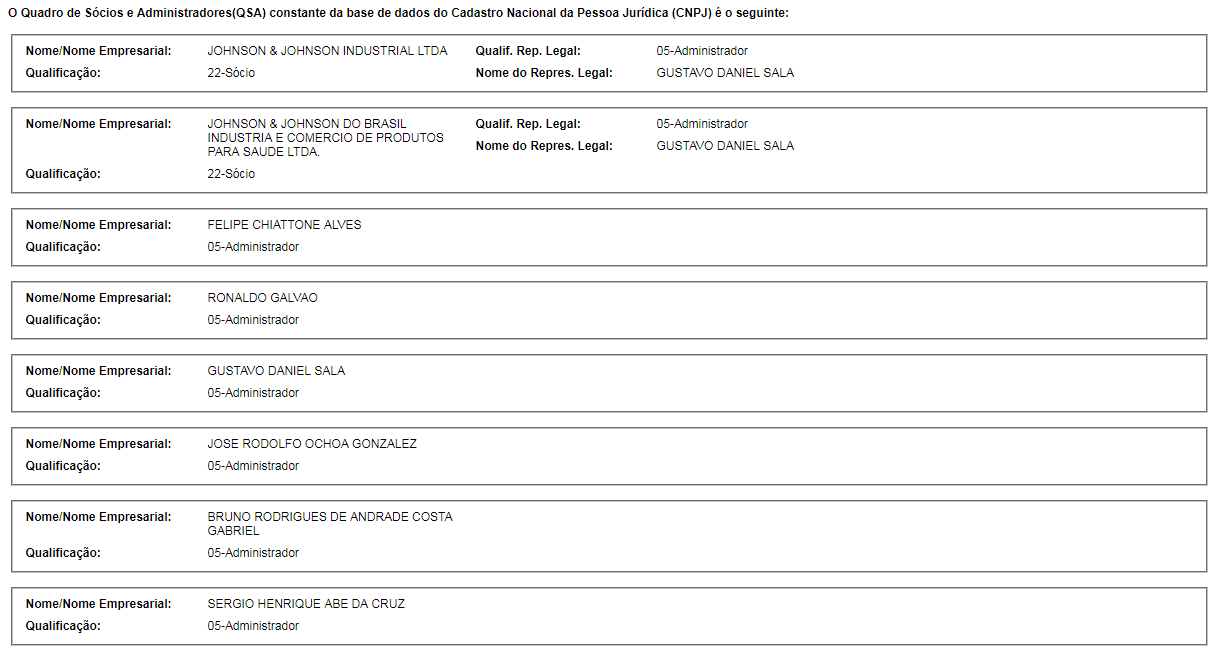 O Quadro de Sócios e Administradores(QSA) constante da base de dados do Cadastro Nacional da Pessoa Jurídica (CNPJ) é o seguinte:

Nome/Nome Empresarial: JOHNSON & JOHNSON INDUSTRIAL LTDA
Qualificação: 22-Sócio
Qualif. Rep. Legal: 05-Administrador
Nome do Repres. Legal: GUSTAVO DANIEL SALA

Nome/Nome Empresarial: JOHNSON & JOHNSON DO BRASIL INDUSTRIA E COMERCIO DE PRODUTOS PARA SAUDE LTDA.
Qualificação: 22-Sócio
Qualif. Rep. Legal: 05-Administrador
Nome do Repres. Legal: GUSTAVO DANIEL SALA

Nome/Nome Empresarial: FELIPE CHIATTONE ALVES
Qualificação: 05-Administrador

Nome/Nome Empresarial: RONALDO GALVAO
Qualificação: 05-Administrador

Nome/Nome Empresarial: GUSTAVO DANIEL SALA
Qualificação: 05-Administrador

Nome/Nome Empresarial: JOSE RODOLFO OCHOA GONZALEZ
Qualificação: 05-Administrador

Nome/Nome Empresarial: BRUNO RODRIGUES DE ANDRADE COSTA GABRIEL
Qualificação: 05-Administrador

Nome/Nome Empresarial: SERGIO HENRIQUE ABE DA CRUZ
Qualificação: 05-Administrador